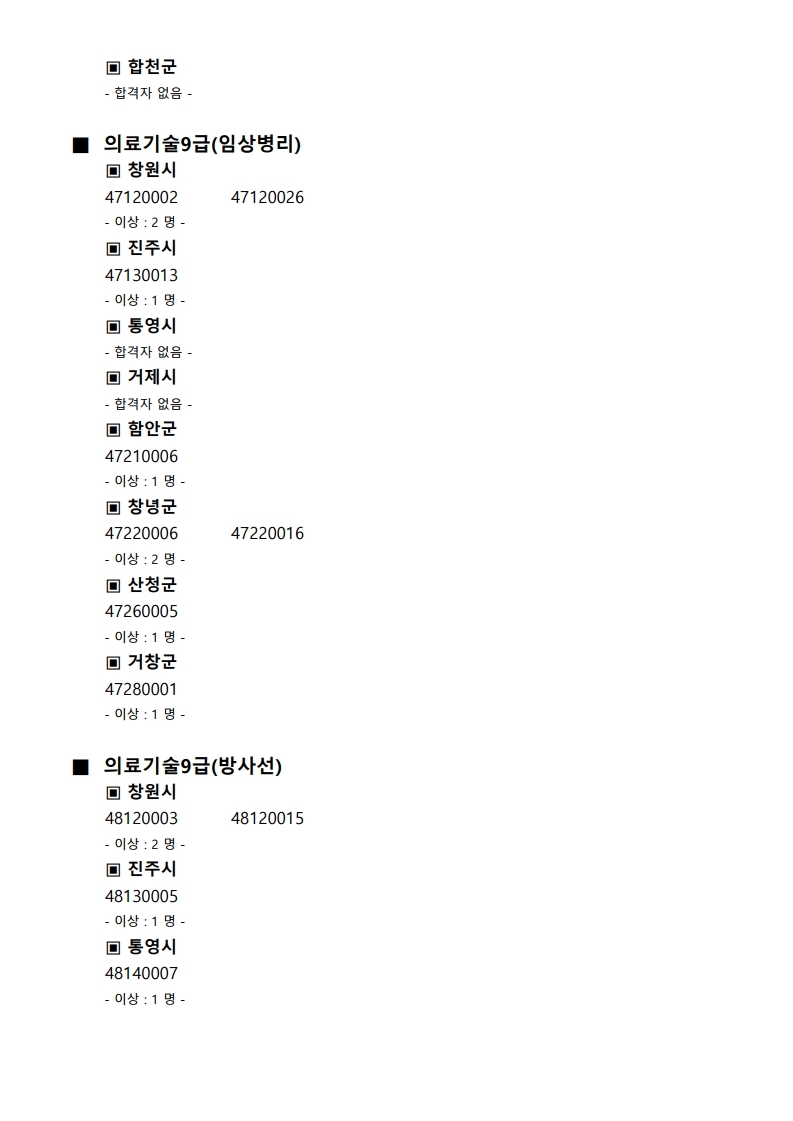 ▣ 합천군
- 합격자 없음 -

■ 의료기술9급(임상병리)
▣ 창원시
47120002 47120026
- 이상 : 2 명 -
▣ 진주시
47130013
- 이상 : 1 명 -
▣ 통영시
- 합격자 없음 -
▣ 거제시
- 합격자 없음 -
▣ 함안군
47210006
- 이상 : 1 명 -
▣ 창녕군
47220006 47220016
- 이상 : 2 명 -
▣ 산청군
47260005
- 이상 : 1 명 -
▣ 거창군
47280001
- 이상 : 1 명 -

■ 의료기술9급(방사선)
▣ 창원시
48120003 48120015
- 이상 : 2 명 -
▣ 진주시
48130005
- 이상 : 1 명 -
▣ 통영시
48140007
- 이상 : 1 명 -